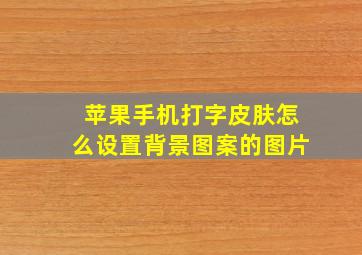 苹果手机打字皮肤怎么设置背景图案的图片